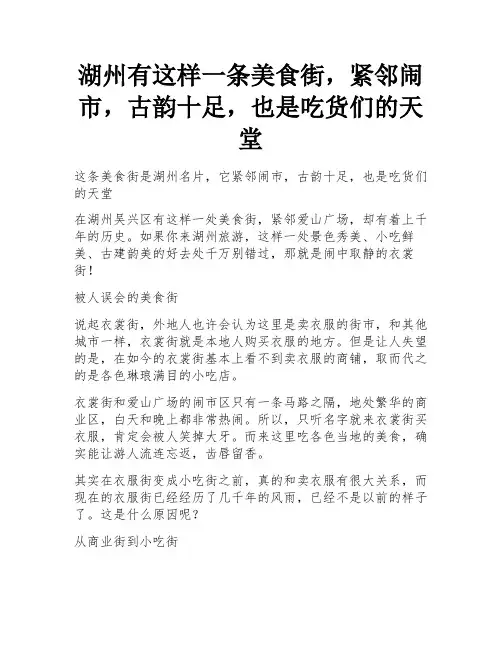 湖州有这样一条美食街，紧邻闹市，古韵十足，也是吃货们的天堂

这条美食街是湖州名片，它紧邻闹市，古韵十足，也是吃货们的天堂

在湖州吴兴区有这样一处美食街，紧邻爱山广场，却有着上千年的历史。如果你来湖州旅游，这样一处景色秀美、小吃鲜美、古建韵美的好去处千万别错过，那就是闹中取静的衣裳街！

被人误会的美食街

说起衣裳街，外地人也许会认为这里是卖衣服的街市，和其他城市一样，衣裳街就是本地人购买衣服的地方。但是让人失望的是，在如今的衣裳街基本上看不到卖衣服的商铺，取而代之的是各色琳琅满目的小吃店。

衣裳街和爱山广场的闹市区只有一条马路之隔，地处繁华的商业区，白天和晚上都非常热闹。所以，只听名字就来衣裳街买衣服，肯定会被人笑掉大牙。而来这里吃各色当地的美食，确实能让游人流连忘返，齿唇留香。

其实在衣服街变成小吃街之前，真的和卖衣服有很大关系，而现在的衣服街已经经历了几千年的风雨，已经不是以前的样子了。这是什么原因呢？

从商业街到小吃街